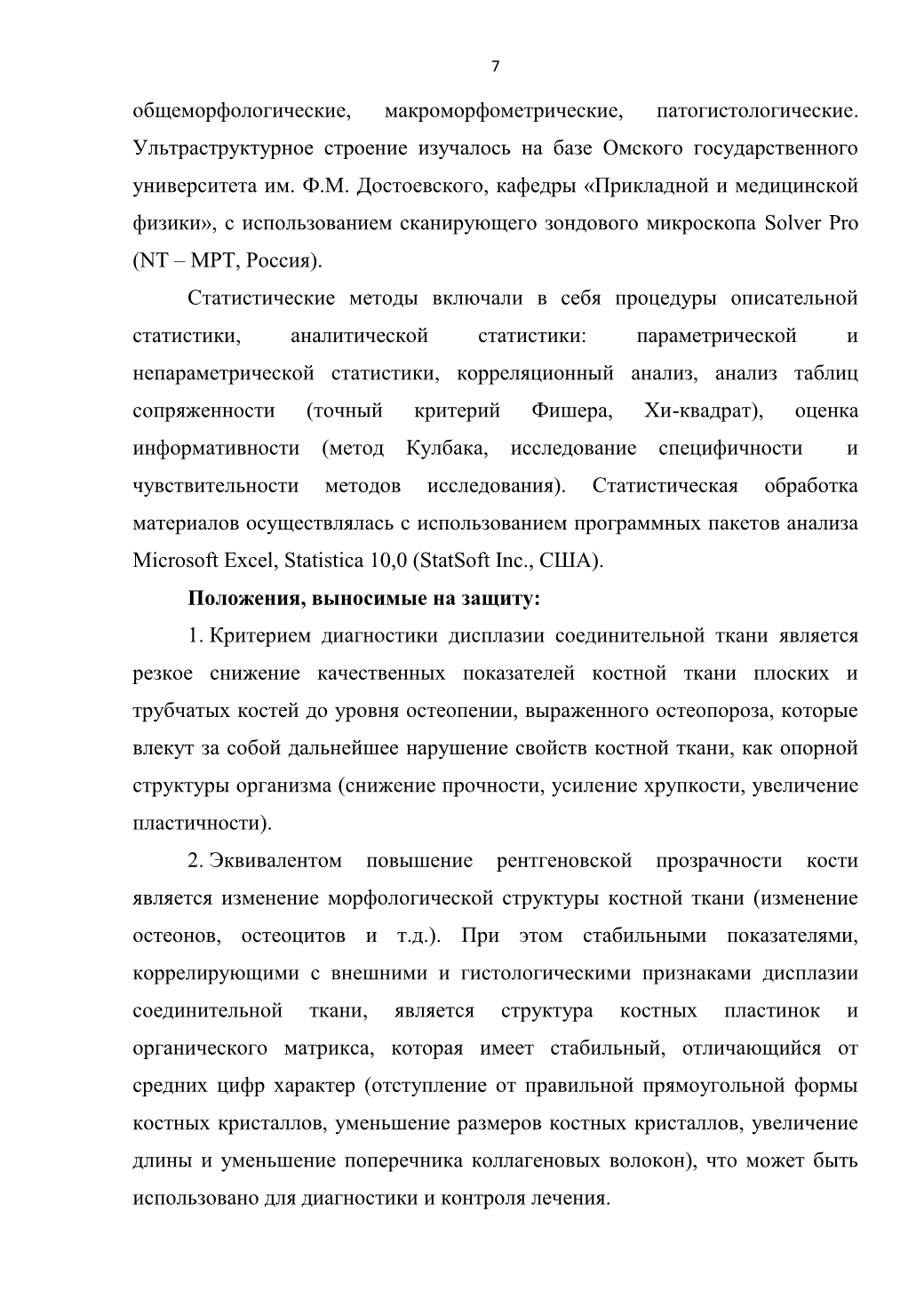 7

общеморфологические, макроморфометрические, патогистологические. Ультраструктурное строение изучалось на базе Омского государственного университета им. Ф.М. Достоевского, кафедры «Прикладной и медицинской физики», с использованием сканирующего зондового микроскопа Solver Pro (NT – MPT, Россия).

Статистические методы включали в себя процедуры описательной статистики, аналитической статистики: параметрической и непараметрической статистики, корреляционный анализ, анализ таблиц сопряженности (точный критерий Фишера, Хи-квадрат), оценка информативности (метод Кулбака, исследование специфичности и чувствительности методов исследования). Статистическая обработка материалов осуществлялась с использованием программных пакетов анализа Microsoft Excel, Statistica 10,0 (StatSoft Inc., США).

Положения, выносимые на защиту:

1. Критерием диагностики дисплазии соединительной ткани является резкое снижение качественных показателей костной ткани плоских и трубчатых костей до уровня остеопении, выраженного остеопороза, которые влекут за собой дальнейшее нарушение свойств костной ткани, как опорной структуры организма (снижение прочности, усиление хрупкости, увеличение пластичности).

2. Эквивалентом повышение рентгеновской прозрачности кости является изменение морфологической структуры костной ткани (изменение остеонов, остеоцитов и т.д.). При этом стабильными показателями, коррелирующими с внешними и гистологическими признаками дисплазии соединительной ткани, является структура костных пластинок и органического матрикса, которая имеет стабильный, отличающийся от средних цифр характер (отступление от правильной прямоугольной формы костных кристаллов, уменьшение размеров костных кристаллов, увеличение длины и уменьшение поперечника коллагеновых волокон), что может быть использовано для диагностики и контроля лечения.